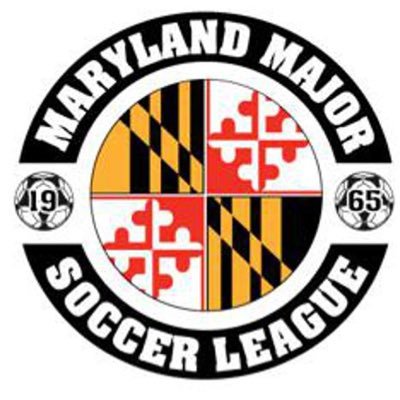 MARYLAND MAJOR

19 65

SOCCER LEAGUE